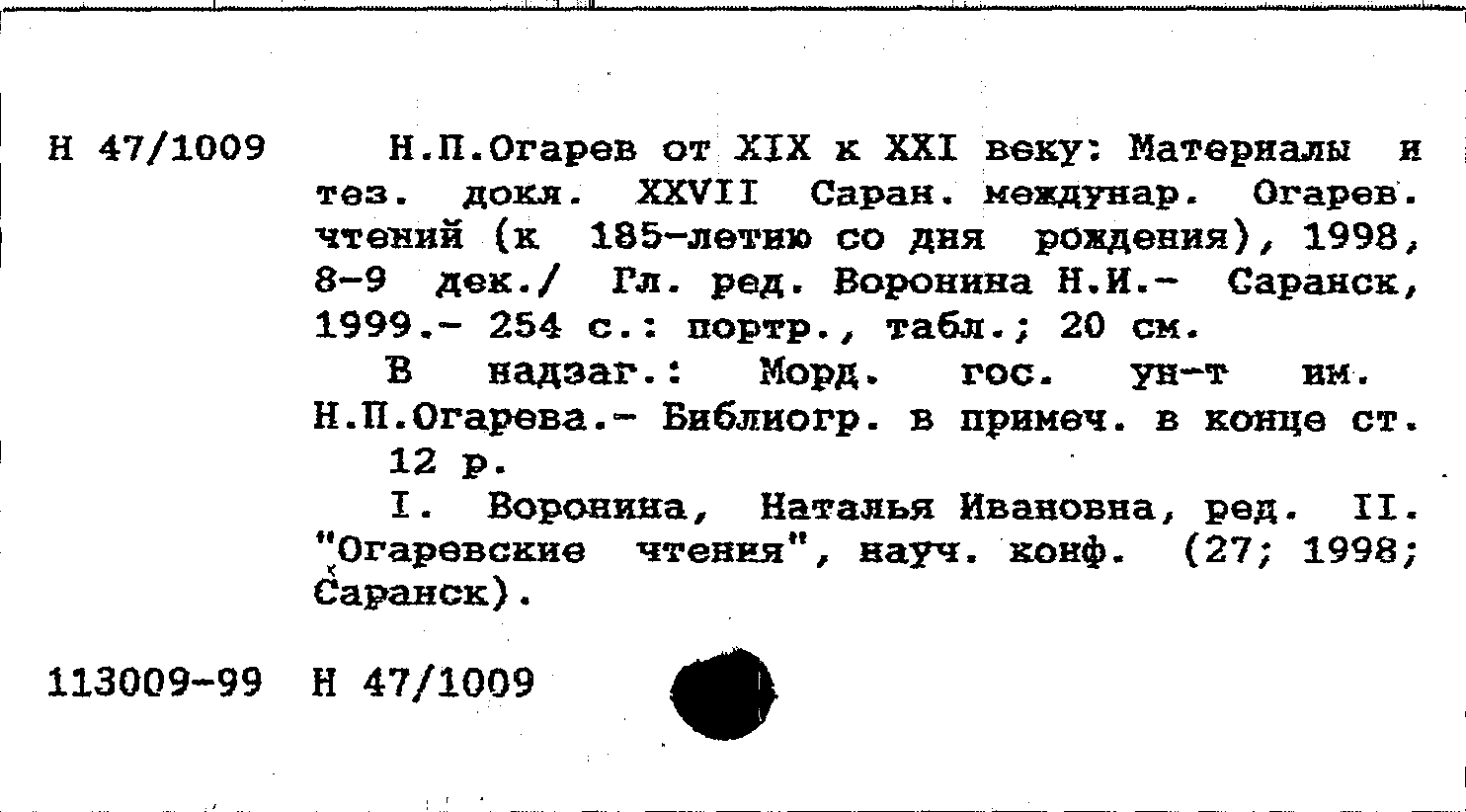 Н 47/1009

Н.П.Огарев от XIX к XXI веку: Материалы и тез. докл. XXVII Саран. междунар. Огарев. чтений (к 185-летию со дня рождения), 1998, 8-9 дек./ Гл. ред. Воронина Н.И.- Саранск, 1999.- 254 с.: портр., табл.; 20 см.

В надзаг.: Морд. гос. ун-т им. Н.П.Огарева.- Библиогр. в примеч. в конце ст.

12 р.

I. Воронина, Наталья Ивановна, ред. II. "Огаревские чтения", науч. конф. (27; 1998; Саранск).

113009-99 Н 47/1009